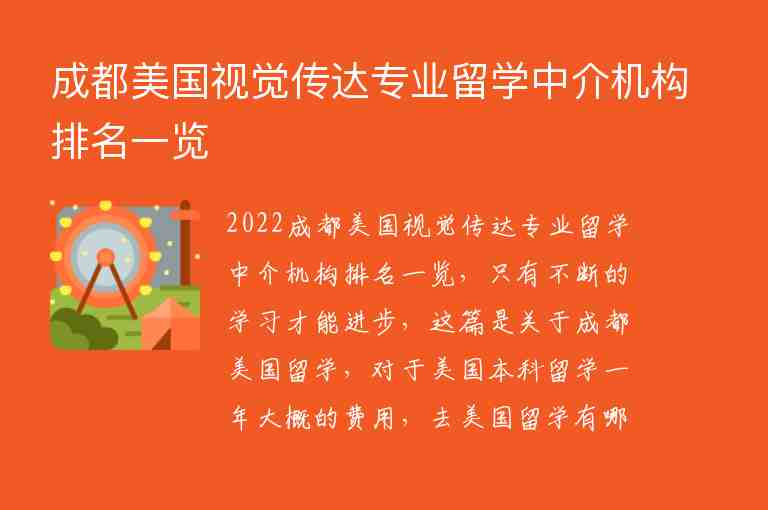 成都美国视觉传达专业留学中介机构排名一览

2022成都美国视觉传达专业留学中介机构排名一览，只有不断的学习才能进步，这篇是关于成都美国留学，对于美国本科留学一年大概的费用，去美国留学有哪